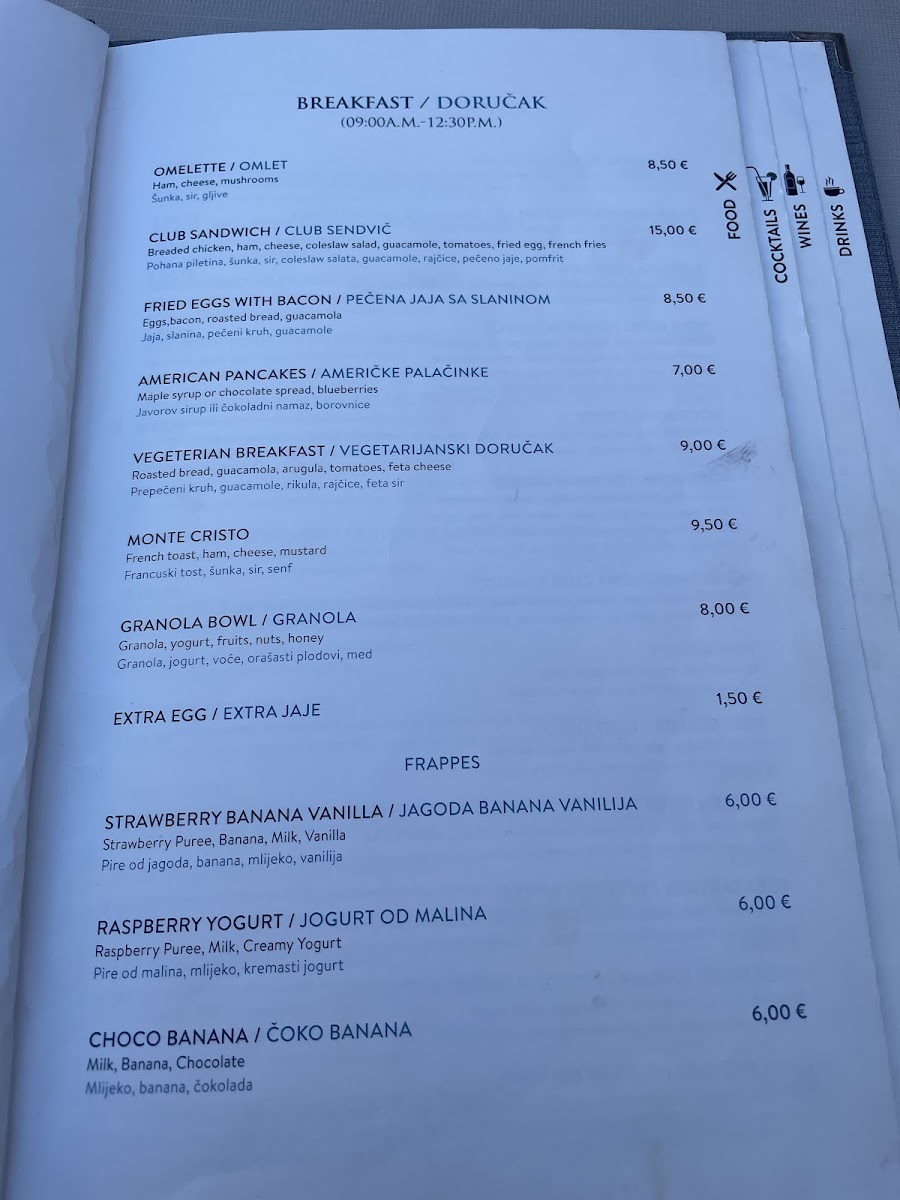 BREAKFAST / DORUČAK
(09:00A.M.-12:30P.M.)

OMELETTE / OMLET
8,50 €
Ham, cheese, mushrooms
Šunka, sir, gljive

CLUB SANDWICH / CLUB SENDVIČ
15,00 €
Breaded chicken, ham, cheese, coleslaw salad, guacamole, tomatoes, fried egg, french fries
Pohana piletina, šunka, sir, coleslaw salata, guacamole, rajčice, pečeno jaje, pomfrit

FRIED EGGS WITH BACON / PEČENA JAJA SA SLANINOM
8,50 €
Eggs,bacon, roasted bread, guacamola
Jaja, slanina, pečeni kruh, guacamole

AMERICAN PANCAKES / AMERIČKE PALAČINKE
7,00 €
Maple syrup or chocolate spread, blueberries
Javorov sirup ili čokoladni namaz, borovnice

VEGETERIAN BREAKFAST / VEGETARIJANSKI DORUČAK
9,00 €
Roasted bread, guacamola, arugula, tomatoes, feta cheese
Prepečeni kruh, guacamole, rikula, rajčice, feta sir

MONTE CRISTO
9,50 €
French toast, ham, cheese, mustard
Francuski tost, šunka, sir, senf

GRANOLA BOWL / GRANOLA
8,00 €
Granola, yogurt, fruits, nuts, honey
Granola, jogurt, voće, orašasti plodovi, med

EXTRA EGG / EXTRA JAJE
1,50 €

FRAPPES

STRAWBERRY BANANA VANILLA / JAGODA BANANA VANILIJA
6,00 €
Strawberry Puree, Banana, Milk, Vanilla
Pire od jagoda, banana, mlijeko, vanilija

RASPBERRY YOGURT / JOGURT OD MALINA
6,00 €
Raspberry Puree, Milk, Creamy Yogurt
Pire od malina, mlijeko, kremasti jogurt

CHOCO BANANA / ČOKO BANANA
6,00 €
Milk, Banana, Chocolate
Mlijeko, banana, čokolada

FOOD
COCKTAILS
WINES
DRINKS